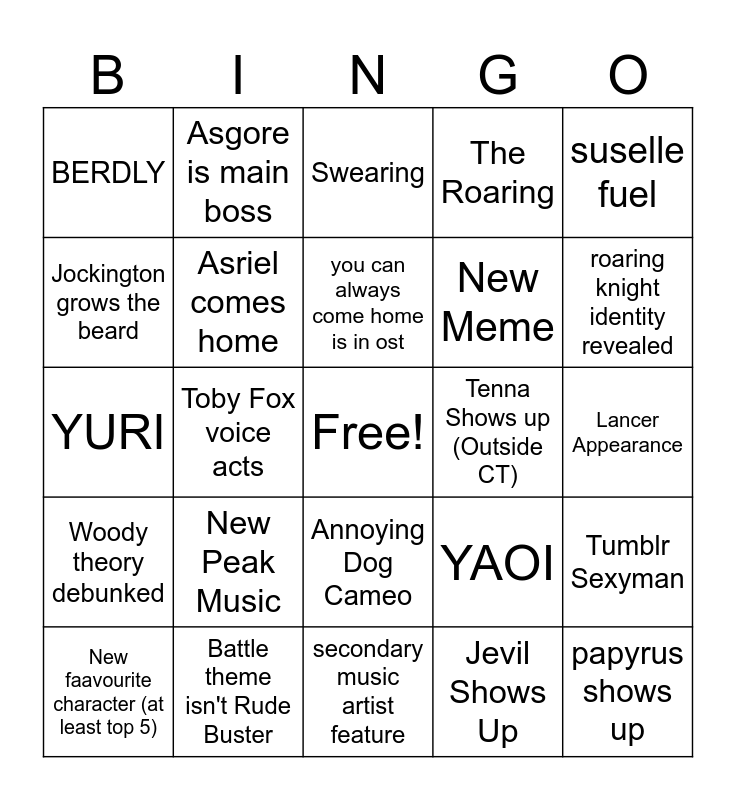 | B | I | N | G | O |
|---|---|---|---|---|
| BERDLY | Asgore is main boss | Swearing | The Roaring | suselle fuel |
| Jockington grows the beard | Asriel comes home | you can always come home is in ost | New Meme | roaring knight identity revealed |
| YURI | Toby Fox voice acts | Free! | Tenna Shows up (Outside CT) | Lancer Appearance |
| Woody theory debunked | New Peak Music | Annoying Dog Cameo | YAOI | Tumblr Sexyman |
| New faavourite character (at least top 5) | Battle theme isn't Rude Buster | secondary music artist feature | Jevil Shows Up | papyrus shows up |